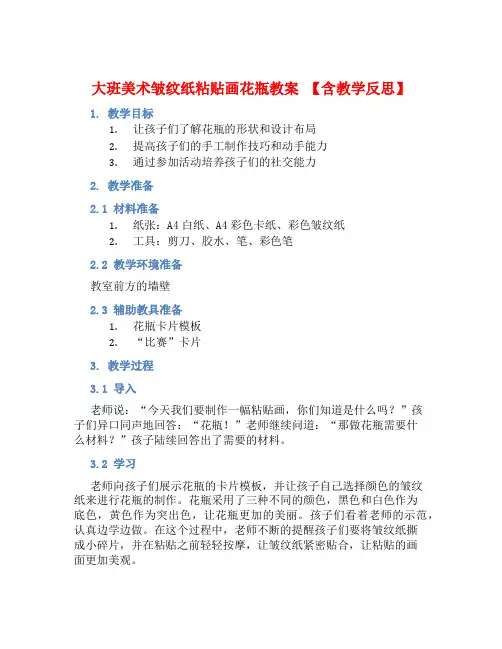 大班美术皱纹纸粘贴画花瓶教案 【含教学反思】

1. 教学目标

1. 让孩子们了解花瓶的形状和设计布局
2. 提高孩子们的手工制作技巧和动手能力
3. 通过参加活动培养孩子们的社交能力

2. 教学准备

2.1 材料准备

1. 纸张：A4 白纸、A4 彩色卡纸、彩色皱纹纸
2. 工具：剪刀、胶水、笔、彩色笔

2.2 教学环境准备

教室前方的墙壁

2.3 辅助教具准备

1. 花瓶卡片模板
2. “比赛”卡片

3. 教学过程

3.1 导入

老师说：“今天我们要制作一幅粘贴画，你们知道是什么吗？”孩子们异口同声地回答：“花瓶！”老师继续问道：“那做花瓶需要什么材料？”孩子陆续回答出了需要的材料。

3.2 学习

老师向孩子们展示花瓶的卡片模板，并让孩子自己选择颜色的皱纹纸来进行花瓶的制作。花瓶采用了三种不同的颜色，黑色和白色作为底色，黄色作为突出色，让花瓶更加的美丽。孩子们看着老师的示范，认真边学边做。在这个过程中，老师不断的提醒孩子们要将皱纹纸撕成小碎片，并在粘贴之前轻轻按摩，让皱纹纸紧密贴合，让粘贴的画面更加美观。